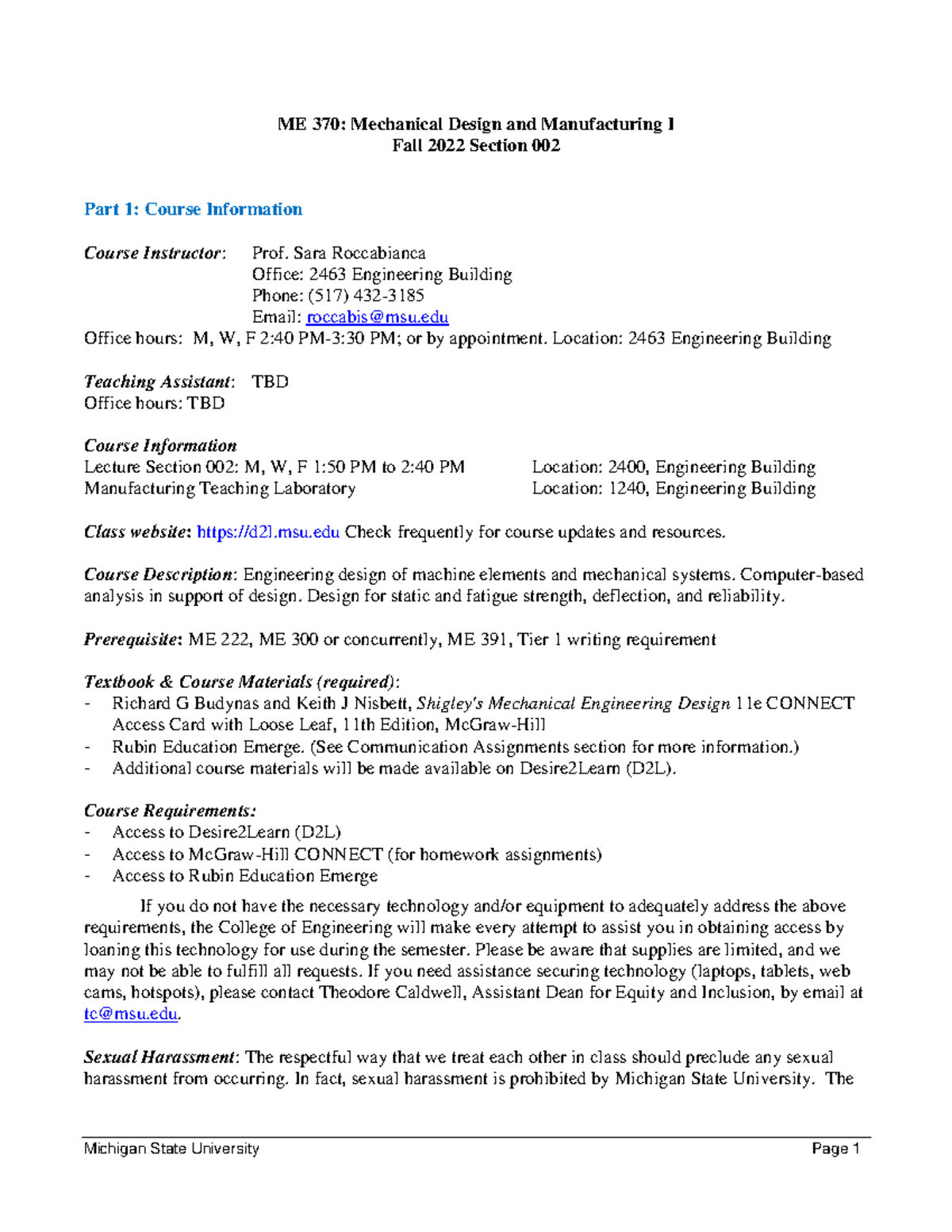 ME 370: Mechanical Design and Manufacturing I
Fall 2022 Section 002

Part 1: Course Information

Course Instructor: Prof. Sara Roccabianca
Office: 2463 Engineering Building
Phone: (517) 432-3185
Email: roccabis@msu.edu
Office hours: M, W, F 2:40 PM-3:30 PM; or by appointment. Location: 2463 Engineering Building

Teaching Assistant: TBD
Office hours: TBD

Course Information
Lecture Section 002: M, W, F 1:50 PM to 2:40 PM Location: 2400, Engineering Building
Manufacturing Teaching Laboratory Location: 1240, Engineering Building

Class website: https://d2l.msu.edu Check frequently for course updates and resources.

Course Description: Engineering design of machine elements and mechanical systems. Computer-based analysis in support of design. Design for static and fatigue strength, deflection, and reliability.

Prerequisite: ME 222, ME 300 or concurrently, ME 391, Tier 1 writing requirement

Textbook & Course Materials (required):
- Richard G Budynas and Keith J Nisbett, Shigley's Mechanical Engineering Design 11e CONNECT Access Card with Loose Leaf, 11th Edition, McGraw-Hill
- Rubin Education Emerge. (See Communication Assignments section for more information.)
- Additional course materials will be made available on Desire2Learn (D2L).

Course Requirements:
- Access to Desire2Learn (D2L)
- Access to McGraw-Hill CONNECT (for homework assignments)
- Access to Rubin Education Emerge

If you do not have the necessary technology and/or equipment to adequately address the above requirements, the College of Engineering will make every attempt to assist you in obtaining access by loaning this technology for use during the semester. Please be aware that supplies are limited, and we may not be able to fulfill all requests. If you need assistance securing technology (laptops, tablets, web cams, hotspots), please contact Theodore Caldwell, Assistant Dean for Equity and Inclusion, by email at tc@msu.edu.

Sexual Harassment: The respectful way that we treat each other in class should preclude any sexual harassment from occurring. In fact, sexual harassment is prohibited by Michigan State University. The

Michigan State University Page 1